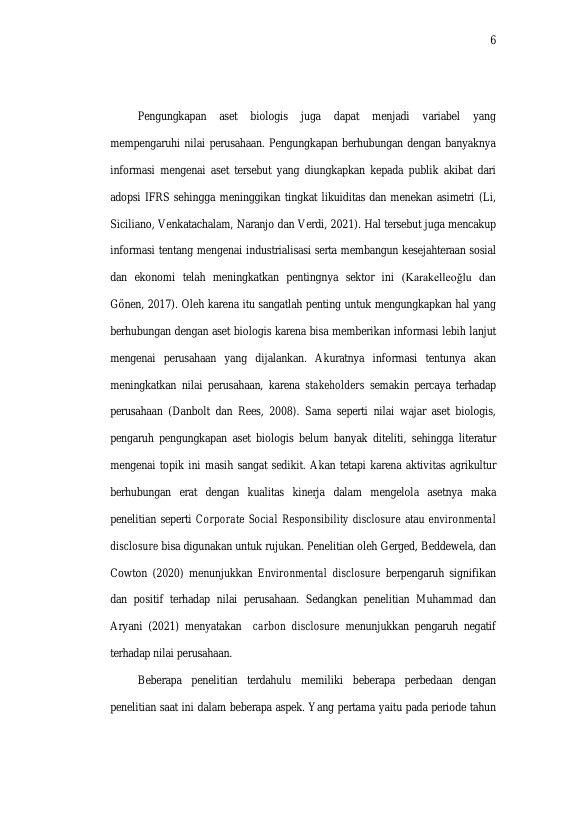 6

Pengungkapan aset biologis juga dapat menjadi variabel yang mempengaruhi nilai perusahaan. Pengungkapan berhubungan dengan banyaknya informasi mengenai aset tersebut yang diungkapkan kepada publik akibat dari adopsi IFRS sehingga meninggikan tingkat likuiditas dan menekan asimetri (Li, Siciliano, Venkatachalam, Naranjo dan Verdi, 2021). Hal tersebut juga mencakup informasi tentang mengenai industrialisasi serta membangun kesejahteraan sosial dan ekonomi telah meningkatkan pentingnya sektor ini (Karakelleoğlu dan Gönen, 2017). Oleh karena itu sangatlah penting untuk mengungkapkan hal yang berhubungan dengan aset biologis karena bisa memberikan informasi lebih lanjut mengenai perusahaan yang dijalankan. Akuratnya informasi tentunya akan meningkatkan nilai perusahaan, karena stakeholders semakin percaya terhadap perusahaan (Danbolt dan Rees, 2008). Sama seperti nilai wajar aset biologis, pengaruh pengungkapan aset biologis belum banyak diteliti, sehingga literatur mengenai topik ini masih sangat sedikit. Akan tetapi karena aktivitas agrikultur berhubungan erat dengan kualitas kinerja dalam mengelola asetnya maka penelitian seperti Corporate Social Responsibility disclosure atau environmental disclosure bisa digunakan untuk rujukan. Penelitian oleh Gerged, Beddewela, dan Cowton (2020) menunjukkan Environmental disclosure berpengaruh signifikan dan positif terhadap nilai perusahaan. Sedangkan penelitian Muhammad dan Aryani (2021) menyatakan carbon disclosure menunjukkan pengaruh negatif terhadap nilai perusahaan.

Beberapa penelitian terdahulu memiliki beberapa perbedaan dengan penelitian saat ini dalam beberapa aspek. Yang pertama yaitu pada periode tahun